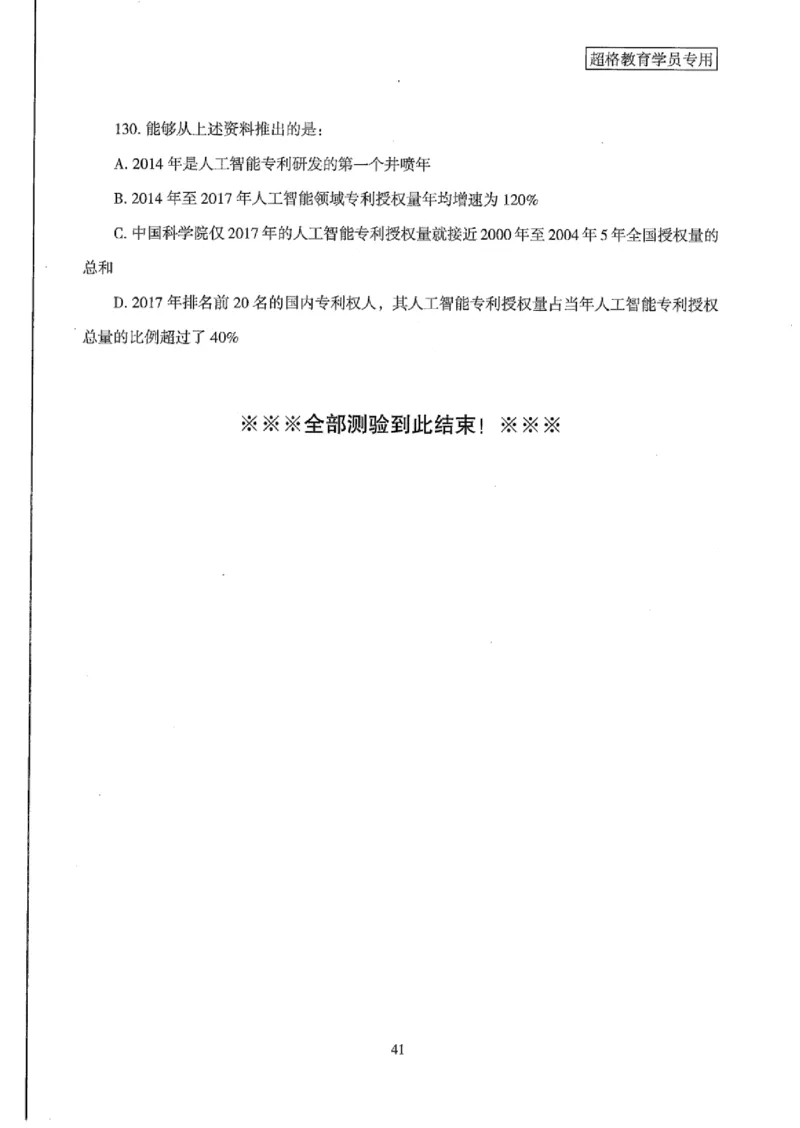 超格教育学员专用

130. 能够从上述资料推出的是：

A. 2014 年是人工智能专利研发的第一个井喷年

B. 2014 年至 2017 年人工智能领域专利授权量年均增速为 120%

C. 中国科学院仅 2017 年的人工智能专利授权量就接近 2000 年至 2004 年 5 年全国授权量的总和

D. 2017 年排名前 20 名的国内专利权人，其人工智能专利授权量占当年人工智能专利授权总量的比例超过了 40%

※※※全部测验到此结束！※※※

41